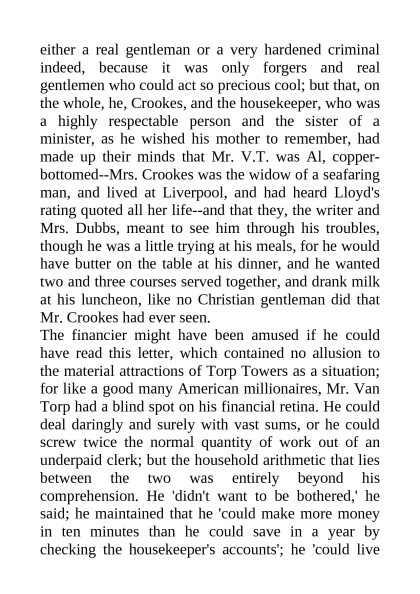 either a real gentleman or a very hardened criminal indeed, because it was only forgers and real gentlemen who could act so precious cool; but that, on the whole, he, Crookes, and the housekeeper, who was a highly respectable person and the sister of a minister, as he wished his mother to remember, had made up their minds that Mr. V.T. was Al, copper-bottomed--Mrs. Crookes was the widow of a seafaring man, and lived at Liverpool, and had heard Lloyd's rating quoted all her life--and that they, the writer and Mrs. Dubbs, meant to see him through his troubles, though he was a little trying at his meals, for he would have butter on the table at his dinner, and he wanted two and three courses served together, and drank milk at his luncheon, like no Christian gentleman did that Mr. Crookes had ever seen.
The financier might have been amused if he could have read this letter, which contained no allusion to the material attractions of Torp Towers as a situation; for like a good many American millionaires, Mr. Van Torp had a blind spot on his financial retina. He could deal daringly and surely with vast sums, or he could screw twice the normal quantity of work out of an underpaid clerk; but the household arithmetic that lies between the two was entirely beyond his comprehension. He 'didn't want to be bothered,' he said; he maintained that he 'could make more money in ten minutes than he could save in a year by checking the housekeeper's accounts'; he 'could live